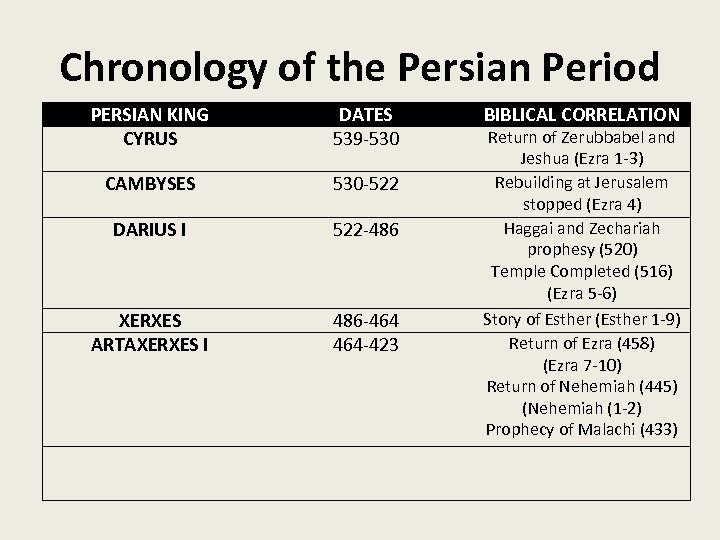 Chronology of the Persian Period

| PERSIAN KING | DATES | BIBLICAL CORRELATION |
|---|---|---|
| CYRUS | 539-530 | Return of Zerubbabel and Jeshua (Ezra 1-3) |
| CAMBYSES | 530-522 | Rebuilding at Jerusalem stopped (Ezra 4) |
| DARIUS I | 522-486 | Haggai and Zechariah prophesy (520) Temple Completed (516) (Ezra 5-6) |
| XERXES | 486-464 | Story of Esther (Esther 1-9) |
| ARTAXERXES I | 464-423 | Return of Ezra (458) (Ezra 7-10) Return of Nehemiah (445) (Nehemiah (1-2) Prophecy of Malachi (433) |
| | | |